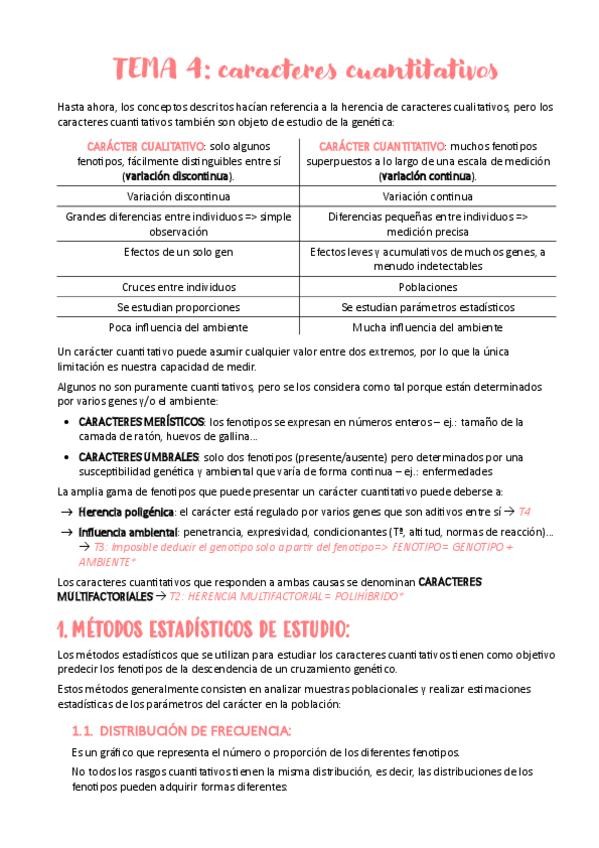 TEMA 4: caracteres cuantitativos

Hasta ahora, los conceptos descritos hacían referencia a la herencia de caracteres cualitativos, pero los caracteres cuantitativos también son objeto de estudio de la genética:

| CARÁCTER CUALITATIVO: solo algunos fenotipos, fácilmente distinguibles entre sí (variación discontinua). | CARÁCTER CUANTITATIVO: muchos fenotipos superpuestos a lo largo de una escala de medición (variación continua). |
|---|---|
| Variación discontinua | Variación continua |
| Grandes diferencias entre individuos => simple observación | Diferencias pequeñas entre individuos => medición precisa |
| Efectos de un solo gen | Efectos leves y acumulativos de muchos genes, a menudo indetectables |
| Cruces entre individuos | Poblaciones |
| Se estudian proporciones | Se estudian parámetros estadísticos |
| Poca influencia del ambiente | Mucha influencia del ambiente |

Un carácter cuantitativo puede asumir cualquier valor entre dos extremos, por lo que la única limitación es nuestra capacidad de medir.

Algunos no son puramente cuantitativos, pero se los considera como tal porque están determinados por varios genes y/o el ambiente:

• CARACTERES MERÍSTICOS: los fenotipos se expresan en números enteros – ej.: tamaño de la camada de ratón, huevos de gallina…

• CARACTERES UMBRALES: solo dos fenotipos (presente/ausente) pero determinados por una susceptibilidad genética y ambiental que varía de forma continua – ej.: enfermedades

La amplia gama de fenotipos que puede presentar un carácter cuantitativo puede deberse a:

→ Herencia poligénica: el carácter está regulado por varios genes que son aditivos entre sí → T4

→ Influencia ambiental: penetrancia, expresividad, condicionantes (Tª, altitud, normas de reacción)… → T3: Imposible deducir el genotipo solo a partir del fenotipo=> FENOTIPO= GENOTIPO + AMBIENTE*

Los caracteres cuantitativos que responden a ambas causas se denominan CARACTERES MULTIFACTORIALES → T2: HERENCIA MULTIFACTORIAL= POLIHÍBRIDO*

1. MÉTODOS ESTADÍSTICOS DE ESTUDIO:

Los métodos estadísticos que se utilizan para estudiar los caracteres cuantitativos tienen como objetivo predecir los fenotipos de la descendencia de un cruzamiento genético.

Estos métodos generalmente consisten en analizar muestras poblacionales y realizar estimaciones estadísticas de los parámetros del carácter en la población:

1.1. DISTRIBUCIÓN DE FRECUENCIA:

Es un gráfico que representa el número o proporción de los diferentes fenotipos.

No todos los rasgos cuantitativos tienen la misma distribución, es decir, las distribuciones de los fenotipos pueden adquirir formas diferentes: